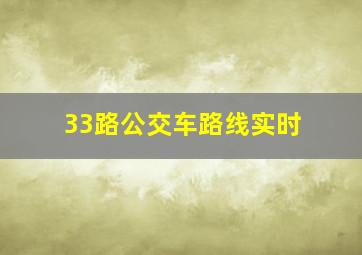 33路公交车路线实时